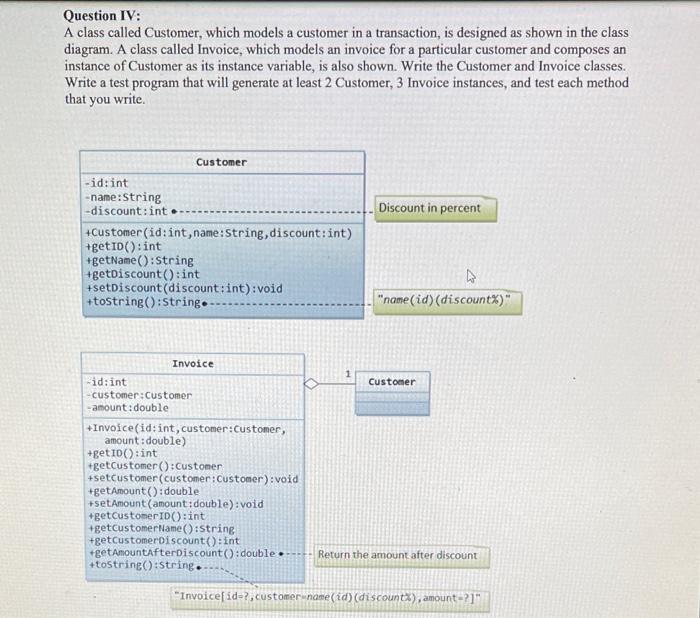 Question IV:
A class called Customer, which models a customer in a transaction, is designed as shown in the class diagram. A class called Invoice, which models an invoice for a particular customer and composes an instance of Customer as its instance variable, is also shown. Write the Customer and Invoice classes. Write a test program that will generate at least 2 Customer, 3 Invoice instances, and test each method that you write.

Customer
-id:int
-name:String
-discount:int
+Customer(id:int,name:String,discount:int)
+getID():int
+getName():String
+getDiscount():int
+setDiscount(discount:int):void
+toString():String

Discount in percent

"name(id)(discount%)"

Invoice
-id:int
-customer:Customer
-amount:double
+Invoice(id:int,customer:Customer, amount:double)
+getID():int
+getCustomer():Customer
+setCustomer(customer:Customer):void
+getAmount():double
+setAmount(amount:double):void
+getCustomerID():int
+getCustomerName():String
+getCustomerDiscount():int
+getAmountAfterDiscount():double
+toString():String

1

Customer

Return the amount after discount

"Invoice[id=?,customer=name(id)(discount%),amount=?]"